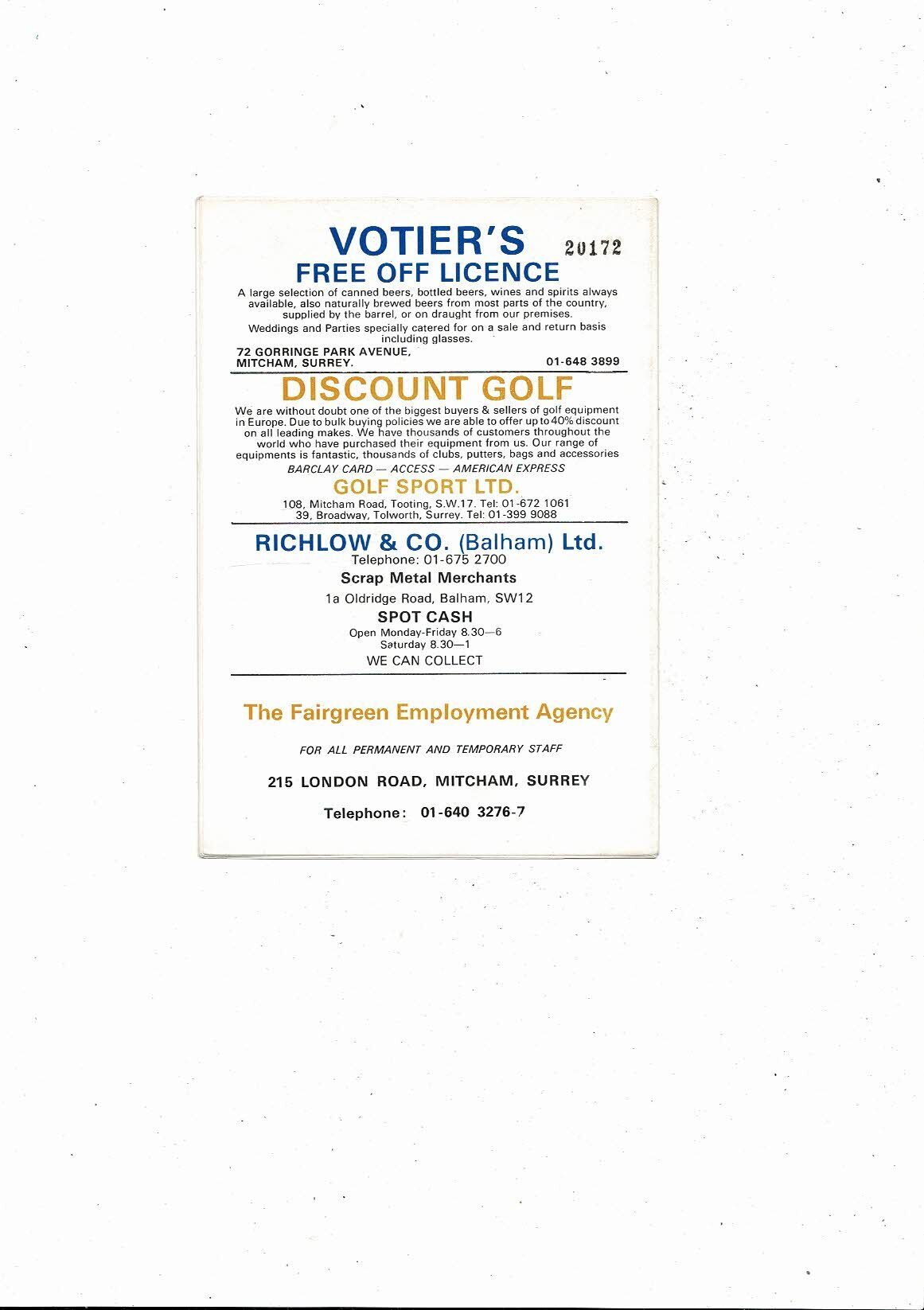 VOTIER'S
20172

FREE OFF LICENCE

A large selection of canned beers, bottled beers, wines and spirits always available, also naturally brewed beers from most parts of the country, supplied by the barrel, or on draught from our premises.

Weddings and Parties specially catered for on a sale and return basis including glasses.

72 GORRINGE PARK AVENUE,
MITCHAM, SURREY.
01-648 3899

DISCOUNT GOLF

We are without doubt one of the biggest buyers & sellers of golf equipment in Europe. Due to bulk buying policies we are able to offer up to 40% discount on all leading makes. We have thousands of customers throughout the world who have purchased their equipment from us. Our range of equipments is fantastic, thousands of clubs, putters, bags and accessories

BARCLAY CARD — ACCESS — AMERICAN EXPRESS

GOLF SPORT LTD.

108, Mitcham Road, Tooting, S.W.17. Tel: 01-672 1061
39, Broadway, Tolworth, Surrey. Tel: 01-399 9088

RICHLOW & CO. (Balham) Ltd.
Telephone: 01-675 2700
Scrap Metal Merchants
1a Oldridge Road, Balham, SW12
SPOT CASH
Open Monday-Friday 8.30—6
Saturday 8.30—1
WE CAN COLLECT

The Fairgreen Employment Agency

FOR ALL PERMANENT AND TEMPORARY STAFF

215 LONDON ROAD, MITCHAM, SURREY

Telephone: 01-640 3276-7